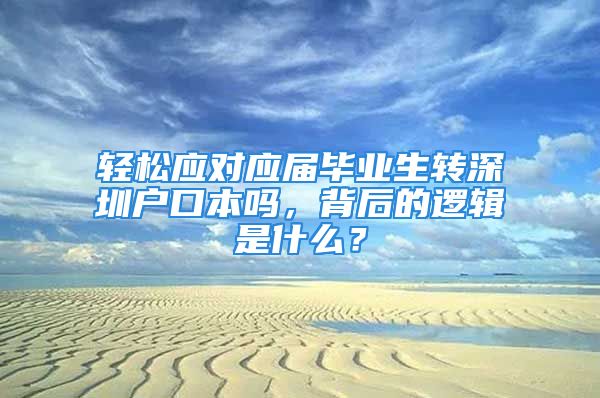 轻松应对应届毕业生转深圳户口本吗，背后的逻辑是什么？